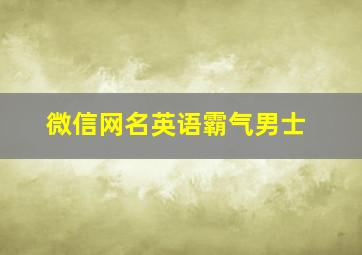 微信网名英语霸气男士